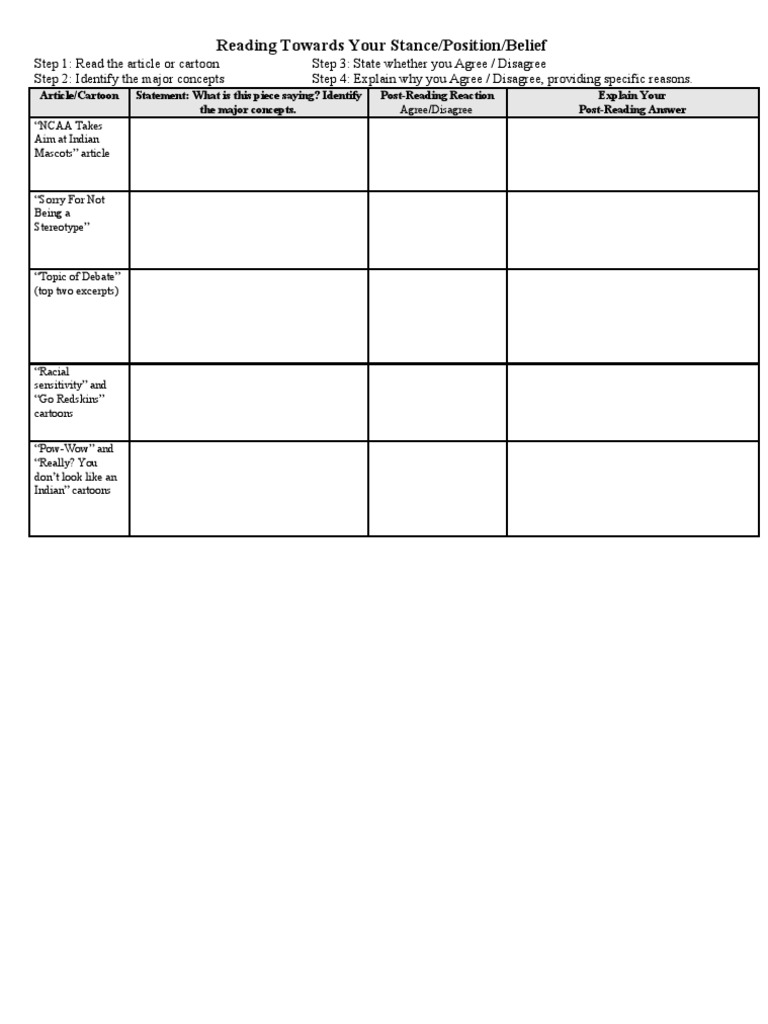 Reading Towards Your Stance/Position/Belief

Step 1: Read the article or cartoon
Step 2: Identify the major concepts

Step 3: State whether you Agree / Disagree
Step 4: Explain why you Agree / Disagree, providing specific reasons.

| Article/Cartoon | Statement: What is this piece saying? Identify the major concepts. | Post-Reading Reaction Agree/Disagree | Explain Your Post-Reading Answer |
|---|---|---|---|
| "NCAA Takes Aim at Indian Mascots" article | | | |
| "Sorry For Not Being a Stereotype" | | | |
| "Topic of Debate" (top two excerpts) | | | |
| "Racial sensitivity" and "Go Redskins" cartoons | | | |
| "Pow-Wow" and "Really? You don't look like an Indian" cartoons | | | |